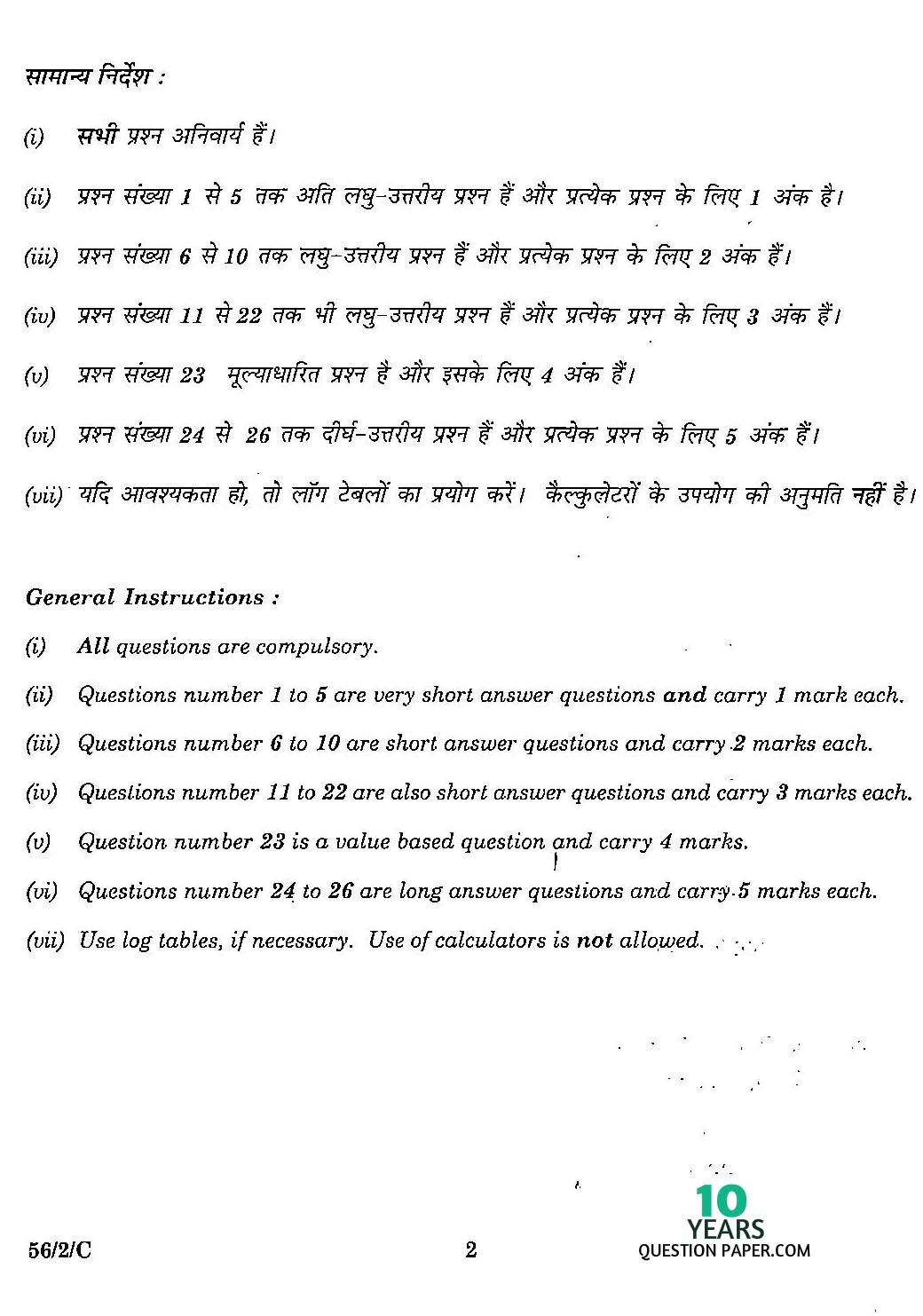 सामान्य निर्देश :

(i) सभी प्रश्न अनिवार्य हैं।

(ii) प्रश्न संख्या 1 से 5 तक अति लघु-उत्तरीय प्रश्न हैं और प्रत्येक प्रश्न के लिए 1 अंक है।

(iii) प्रश्न संख्या 6 से 10 तक लघु-उत्तरीय प्रश्न हैं और प्रत्येक प्रश्न के लिए 2 अंक हैं।

(iv) प्रश्न संख्या 11 से 22 तक भी लघु-उत्तरीय प्रश्न हैं और प्रत्येक प्रश्न के लिए 3 अंक हैं।

(v) प्रश्न संख्या 23 मूल्याधारित प्रश्न है और इसके लिए 4 अंक हैं।

(vi) प्रश्न संख्या 24 से 26 तक दीर्घ-उत्तरीय प्रश्न हैं और प्रत्येक प्रश्न के लिए 5 अंक हैं।

(vii) यदि आवश्यकता हो, तो लॉग टेबलों का प्रयोग करें। कैल्कुलेटरों के उपयोग की अनुमति नहीं है।

General Instructions :

(i) All questions are compulsory.

(ii) Questions number 1 to 5 are very short answer questions and carry 1 mark each.

(iii) Questions number 6 to 10 are short answer questions and carry 2 marks each.

(iv) Questions number 11 to 22 are also short answer questions and carry 3 marks each.

(v) Question number 23 is a value based question and carry 4 marks.

(vi) Questions number 24 to 26 are long answer questions and carry 5 marks each.

(vii) Use log tables, if necessary. Use of calculators is not allowed.

56/2/C

2

10 YEARS QUESTION PAPER.COM